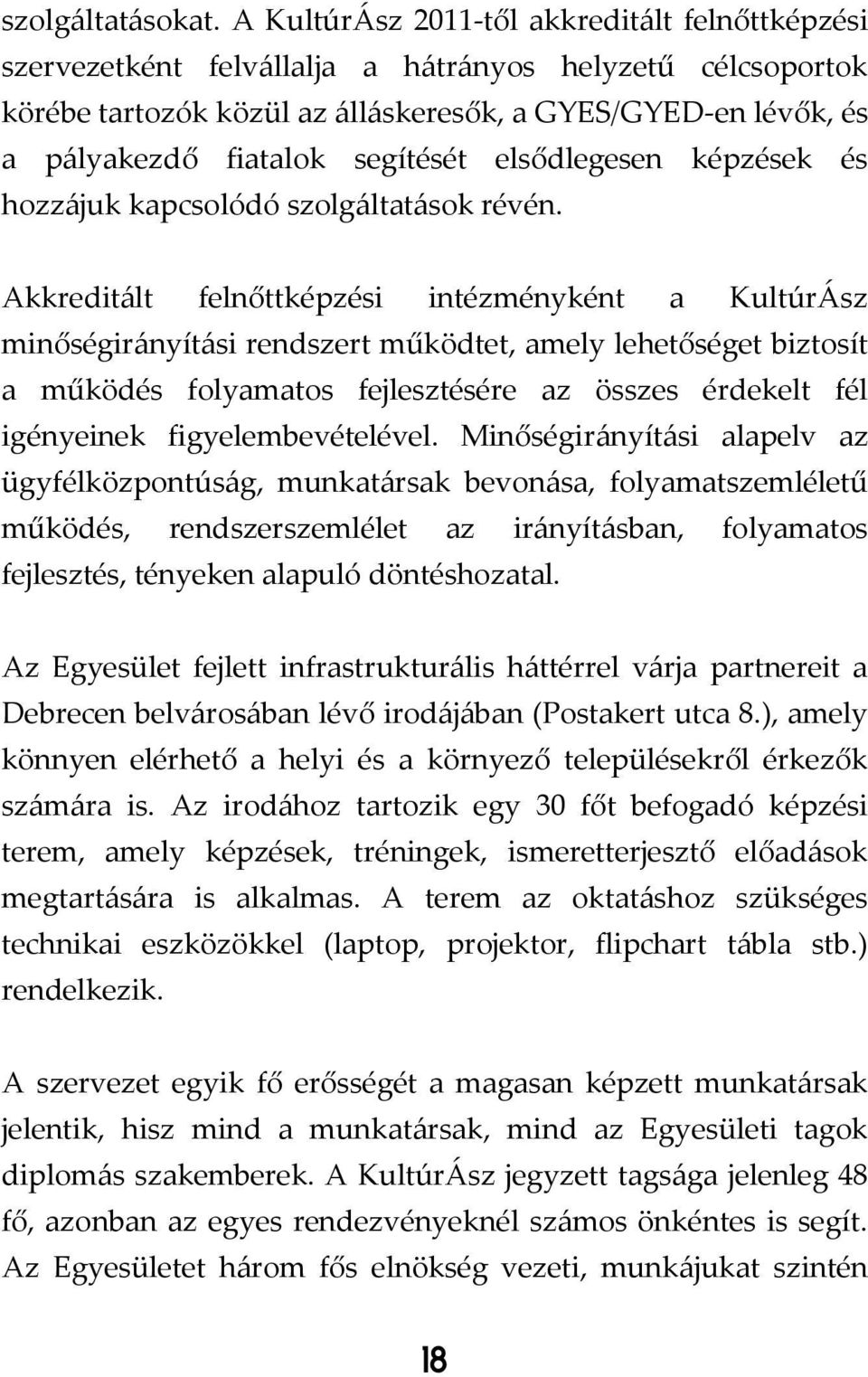 szolgáltatásokat. A KultúrÁsz 2011-től akkreditált felnőttképzési szervezetként felvállalja a hátrányos helyzetű célcsoportok körébe tartozók közül az álláskeresők, a GYES/GYED-en lévők, és a pályakezdő fiatalok segítését elsődlegesen képzések és hozzájuk kapcsolódó szolgáltatások révén.

Akkreditált felnőttképzési intézményként a KultúrÁsz minőségirányítási rendszert működtet, amely lehetőséget biztosít a működés folyamatos fejlesztésére az összes érdekelt fél igényeinek figyelembevételével. Minőségirányítási alapelv az ügyfélközpontúság, munkatársak bevonása, folyamatszemléletű működés, rendszerszemlélet az irányításban, folyamatos fejlesztés, tényeken alapuló döntéshozatal.

Az Egyesület fejlett infrastrukturális háttérrel várja partnereit a Debrecen belvárosában lévő irodájában (Postakert utca 8.), amely könnyen elérhető a helyi és a környező településekről érkezők számára is. Az irodához tartozik egy 30 főt befogadó képzési terem, amely képzések, tréningek, ismeretterjesztő előadások megtartására is alkalmas. A terem az oktatáshoz szükséges technikai eszközökkel (laptop, projektor, flipchart tábla stb.) rendelkezik.

A szervezet egyik fő erősségét a magasan képzett munkatársak jelentik, hisz mind a munkatársak, mind az Egyesületi tagok diplomás szakemberek. A KultúrÁsz jegyzett tagsága jelenleg 48 fő, azonban az egyes rendezvényeknél számos önkéntes is segít. Az Egyesületet három fős elnökség vezeti, munkájukat szintén

18